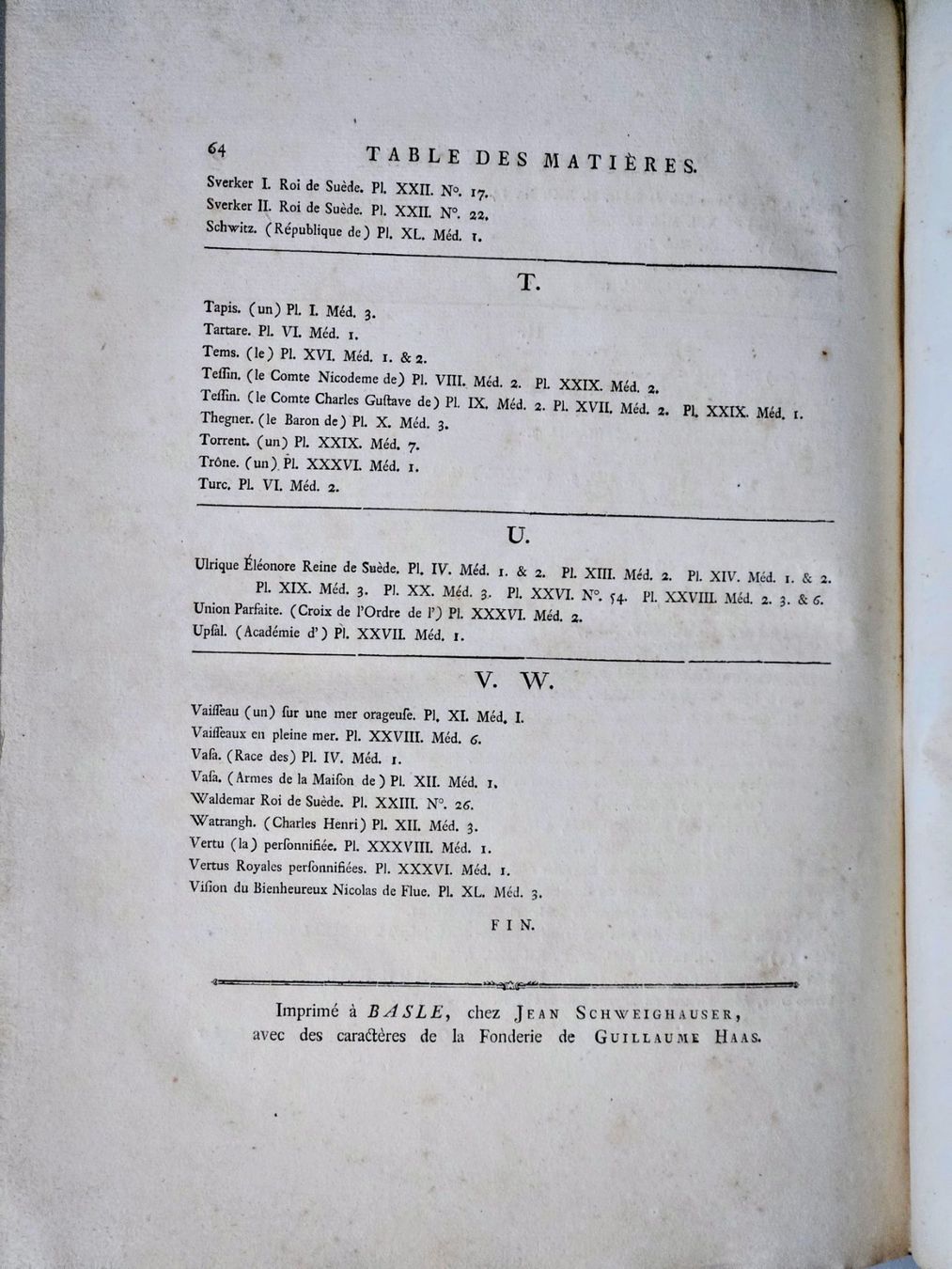 64 TABLE DES MATIÈRES.

Sverker I. Roi de Suède. Pl. XXII. N°. 17.
Sverker II. Roi de Suède. Pl. XXII. N°. 22.
Schwitz. (République de) Pl. XL. Méd. 1.

T.

Tapis. (un) Pl. I. Méd. 3.
Tartare. Pl. VI. Méd. 1.
Tems. (le) Pl. XVI. Méd. 1. & 2.
Teſſin. (le Comte Nicodeme de) Pl. VIII. Méd. 2. Pl. XXIX. Méd. 2.
Teſſin. (le Comte Charles Guſtave de) Pl. IX. Méd. 2. Pl. XVII. Méd. 2. Pl. XXIX. Méd. 1.
Thegner. (le Baron de) Pl. X. Méd. 3.
Torrent. (un) Pl. XXIX. Méd. 7.
Trône. (un) Pl. XXXVI. Méd. 1.
Turc. Pl. VI. Méd. 2.

U.

Ulrique Éléonore Reine de Suède. Pl. IV. Méd. 1. & 2. Pl. XIII. Méd. 2. Pl. XIV. Méd. 1. & 2. Pl. XIX. Méd. 3. Pl. XX. Méd. 3. Pl. XXVI. N°. 54. Pl. XXVIII. Méd. 2. 3. & 6.
Union Parfaite. (Croix de l'Ordre de l') Pl. XXXVI. Méd. 2.
Upſal. (Académie d') Pl. XXVII. Méd. 1.

V. W.

Vaiſſeau (un) ſur une mer orageuſe. Pl. XI. Méd. I.
Vaiſſeaux en pleine mer. Pl. XXVIII. Méd. 6.
Vaſa. (Race des) Pl. IV. Méd. 1.
Vaſa. (Armes de la Maiſon de) Pl. XII. Méd. 1.
Waldemar Roi de Suède. Pl. XXIII. N°. 26.
Watrangh. (Charles Henri) Pl. XII. Méd. 3.
Vertu (la) perſonnifiée. Pl. XXXVIII. Méd. 1.
Vertus Royales perſonnifiées. Pl. XXXVI. Méd. 1.
Viſion du Bienheureux Nicolas de Flue. Pl. XL. Méd. 3.

FIN.

Imprimé à BASLE, chez JEAN SCHWEIGHAUSER, avec des caractères de la Fonderie de GUILLAUME HAAS.